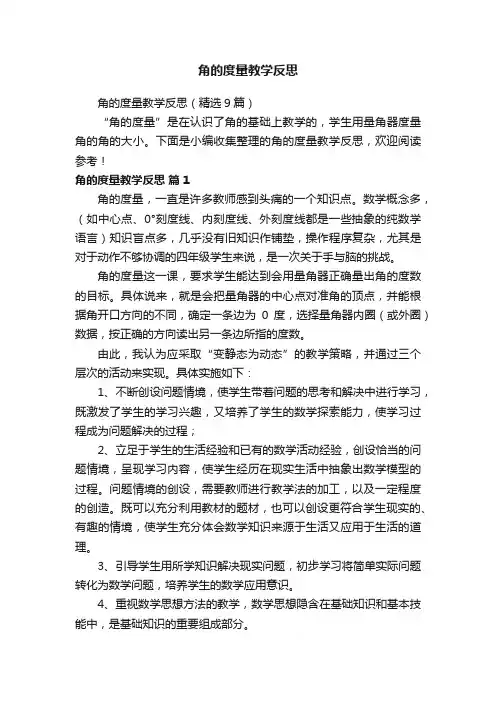 角的度量教学反思

角的度量教学反思（精选9篇）

“角的度量”是在认识了角的基础上教学的，学生用量角器度量角的角的大小。下面是小编收集整理的角的度量教学反思，欢迎阅读参考！

角的度量教学反思 篇1

角的度量，一直是许多教师感到头痛的一个知识点。数学概念多，（如中心点、0°刻度线、内刻度线、外刻度线都是一些抽象的纯数学语言）知识盲点多，几乎没有旧知识作铺垫，操作程序复杂，尤其是对于动作不够协调的四年级学生来说，是一次关于手与脑的挑战。

角的度量这一课，要求学生能达到会用量角器正确量出角的度数的目标。具体说来，就是会把量角器的中心点对准角的顶点，并能根据角开口方向的不同，确定一条边为 0 度，选择量角器内圈（或外圈）数据，按正确的方向读出另一条边所指的度数。

由此，我认为应采取“变静态为动态”的教学策略，并通过三个层次的活动来实现。具体实施如下：

1、不断创设问题情境，使学生带着问题的思考和解决中进行学习，既激发了学生的学习兴趣，又培养了学生的数学探索能力，使学习过程成为问题解决的过程；

2、立足于学生的生活经验和已有的数学活动经验，创设恰当的问题情境，呈现学习内容，使学生经历在现实生活中抽象出数学模型的过程。问题情境的创设，需要教师进行教学法的加工，以及一定程度的创造。既可以充分利用教材的题材，也可以创设更符合学生现实的、有趣的情境，使学生充分体会数学知识来源于生活又应用于生活的道理。

3、引导学生用所学知识解决现实问题，初步学习将简单实际问题转化为数学问题，培养学生的数学应用意识。

4、重视数学思想方法的教学，数学思想隐含在基础知识和基本技能中，是基础知识的重要组成部分。